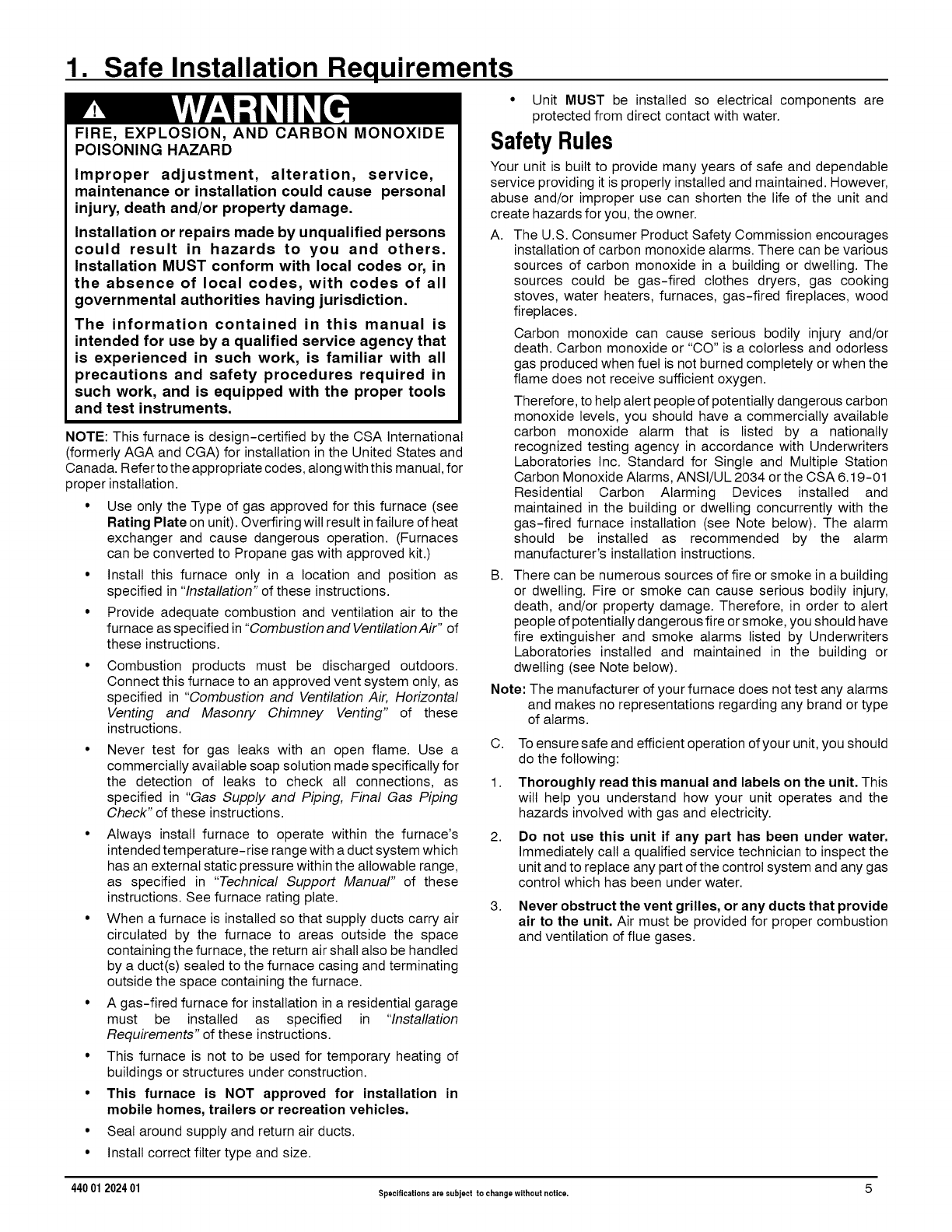 1. Safe Installation Requirements

WARNING

FIRE, EXPLOSION, AND CARBON MONOXIDE POISONING HAZARD

Improper adjustment, alteration, service, maintenance or installation could cause personal injury, death and/or property damage.

Installation or repairs made by unqualified persons could result in hazards to you and others. Installation MUST conform with local codes or, in the absence of local codes, with codes of all governmental authorities having jurisdiction.

The information contained in this manual is intended for use by a qualified service agency that is experienced in such work, is familiar with all precautions and safety procedures required in such work, and is equipped with the proper tools and test instruments.

NOTE: This furnace is design-certified by the CSA International (formerly AGA and CGA) for installation in the United States and Canada. Refer to the appropriate codes, along with this manual, for proper installation.

• Use only the Type of gas approved for this furnace (see Rating Plate on unit). Overfiring will result in failure of heat exchanger and cause dangerous operation. (Furnaces can be converted to Propane gas with approved kit.)

• Install this furnace only in a location and position as specified in "Installation" of these instructions.

• Provide adequate combustion and ventilation air to the furnace as specified in "Combustion and Ventilation Air" of these instructions.

• Combustion products must be discharged outdoors. Connect this furnace to an approved vent system only, as specified in "Combustion and Ventilation Air, Horizontal Venting and Masonry Chimney Venting" of these instructions.

• Never test for gas leaks with an open flame. Use a commercially available soap solution made specifically for the detection of leaks to check all connections, as specified in "Gas Supply and Piping, Final Gas Piping Check" of these instructions.

• Always install furnace to operate within the furnace's intended temperature-rise range with a duct system which has an external static pressure within the allowable range, as specified in "Technical Support Manual" of these instructions. See furnace rating plate.

• When a furnace is installed so that supply ducts carry air circulated by the furnace to areas outside the space containing the furnace, the return air shall also be handled by a duct(s) sealed to the furnace casing and terminating outside the space containing the furnace.

• A gas-fired furnace for installation in a residential garage must be installed as specified in "Installation Requirements" of these instructions.

• This furnace is not to be used for temporary heating of buildings or structures under construction.

• This furnace is NOT approved for installation in mobile homes, trailers or recreation vehicles.

• Seal around supply and return air ducts.

• Install correct filter type and size.

• Unit MUST be installed so electrical components are protected from direct contact with water.

Safety Rules

Your unit is built to provide many years of safe and dependable service providing it is properly installed and maintained. However, abuse and/or improper use can shorten the life of the unit and create hazards for you, the owner.

A. The U.S. Consumer Product Safety Commission encourages installation of carbon monoxide alarms. There can be various sources of carbon monoxide in a building or dwelling. The sources could be gas-fired clothes dryers, gas cooking stoves, water heaters, furnaces, gas-fired fireplaces, wood fireplaces.

Carbon monoxide can cause serious bodily injury and/or death. Carbon monoxide or "CO" is a colorless and odorless gas produced when fuel is not burned completely or when the flame does not receive sufficient oxygen.

Therefore, to help alert people of potentially dangerous carbon monoxide levels, you should have a commercially available carbon monoxide alarm that is listed by a nationally recognized testing agency in accordance with Underwriters Laboratories Inc. Standard for Single and Multiple Station Carbon Monoxide Alarms, ANSI/UL 2034 or the CSA 6.19-01 Residential Carbon Alarming Devices installed and maintained in the building or dwelling concurrently with the gas-fired furnace installation (see Note below). The alarm should be installed as recommended by the alarm manufacturer's installation instructions.

B. There can be numerous sources of fire or smoke in a building or dwelling. Fire or smoke can cause serious bodily injury, death, and/or property damage. Therefore, in order to alert people of potentially dangerous fire or smoke, you should have fire extinguisher and smoke alarms listed by Underwriters Laboratories installed and maintained in the building or dwelling (see Note below).

Note: The manufacturer of your furnace does not test any alarms and makes no representations regarding any brand or type of alarms.

C. To ensure safe and efficient operation of your unit, you should do the following:

1. Thoroughly read this manual and labels on the unit. This will help you understand how your unit operates and the hazards involved with gas and electricity.

2. Do not use this unit if any part has been under water. Immediately call a qualified service technician to inspect the unit and to replace any part of the control system and any gas control which has been under water.

3. Never obstruct the vent grilles, or any ducts that provide air to the unit. Air must be provided for proper combustion and ventilation of flue gases.

440 01 2024 01 Specifications are subject to change without notice. 5